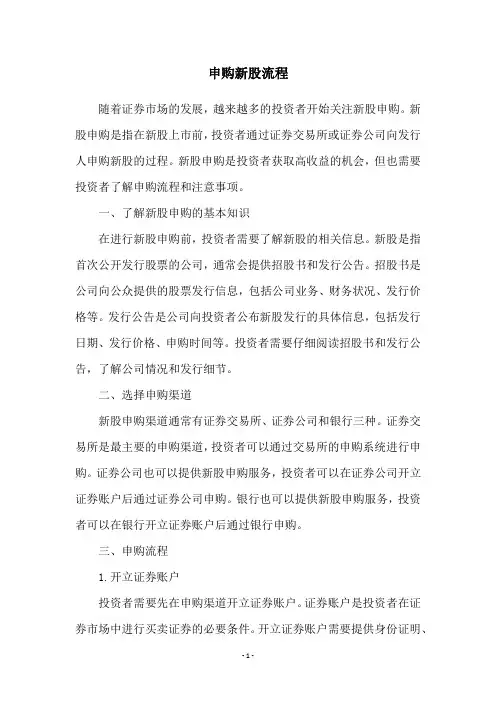 申购新股流程

随着证券市场的发展，越来越多的投资者开始关注新股申购。新股申购是指在新股上市前，投资者通过证券交易所或证券公司向发行人申购新股的过程。新股申购是投资者获取高收益的机会，但也需要投资者了解申购流程和注意事项。

一、了解新股申购的基本知识

在进行新股申购前，投资者需要了解新股的相关信息。新股是指首次公开发行股票的公司，通常会提供招股书和发行公告。招股书是公司向公众提供的股票发行信息，包括公司业务、财务状况、发行价格等。发行公告是公司向投资者公布新股发行的具体信息，包括发行日期、发行价格、申购时间等。投资者需要仔细阅读招股书和发行公告，了解公司情况和发行细节。

二、选择申购渠道

新股申购渠道通常有证券交易所、证券公司和银行三种。证券交易所是最主要的申购渠道，投资者可以通过交易所的申购系统进行申购。证券公司也可以提供新股申购服务，投资者可以在证券公司开立证券账户后通过证券公司申购。银行也可以提供新股申购服务，投资者可以在银行开立证券账户后通过银行申购。

三、申购流程

1. 开立证券账户

投资者需要先在申购渠道开立证券账户。证券账户是投资者在证券市场中进行买卖证券的必要条件。开立证券账户需要提供身份证明、

- 1 -